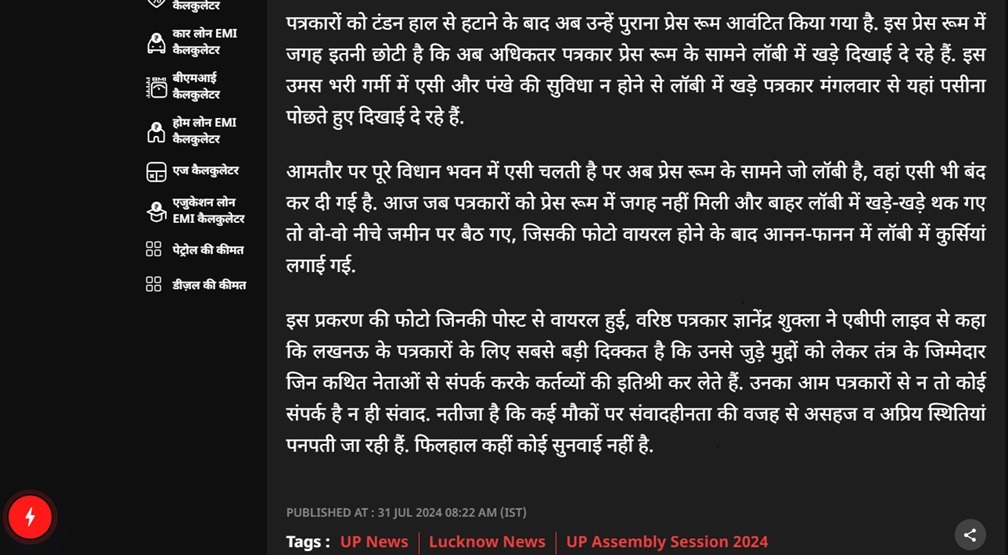 कैलकुलेटर
कार लोन EMI कैलकुलेटर
बीएमआई कैलकुलेटर
होम लोन EMI कैलकुलेटर
एज कैलकुलेटर
एजुकेशन लोन EMI कैलकुलेटर
पेट्रोल की कीमत
डीज़ल की कीमत

पत्रकारों को टंडन हाल से हटाने के बाद अब उन्हें पुराना प्रेस रूम आवंटित किया गया है. इस प्रेस रूम में जगह इतनी छोटी है कि अब अधिकतर पत्रकार प्रेस रूम के सामने लॉबी में खड़े दिखाई दे रहे हैं. इस उमस भरी गर्मी में एसी और पंखे की सुविधा न होने से लॉबी में खड़े पत्रकार मंगलवार से यहां पसीना पोछते हुए दिखाई दे रहे हैं.

आमतौर पर पूरे विधान भवन में एसी चलती है पर अब प्रेस रूम के सामने जो लॉबी है, वहां एसी भी बंद कर दी गई है. आज जब पत्रकारों को प्रेस रूम में जगह नहीं मिली और बाहर लॉबी में खड़े-खड़े थक गए तो वो-वो नीचे जमीन पर बैठ गए, जिसकी फोटो वायरल होने के बाद आनन-फानन में लॉबी में कुर्सियां लगाई गई.

इस प्रकरण की फोटो जिनकी पोस्ट से वायरल हुई, वरिष्ठ पत्रकार ज्ञानेंद्र शुक्ला ने एबीपी लाइव से कहा कि लखनऊ के पत्रकारों के लिए सबसे बड़ी दिक्कत है कि उनसे जुड़े मुद्दों को लेकर तंत्र के जिम्मेदार जिन कथित नेताओं से संपर्क करके कर्तव्यों की इतिश्री कर लेते हैं. उनका आम पत्रकारों से न तो कोई संपर्क है न ही संवाद. नतीजा है कि कई मौकों पर संवादहीनता की वजह से असहज व अप्रिय स्थितियां पनपती जा रही हैं. फिलहाल कहीं कोई सुनवाई नहीं है.

PUBLISHED AT : 31 JUL 2024 08:22 AM (IST)

Tags : UP News | Lucknow News | UP Assembly Session 2024